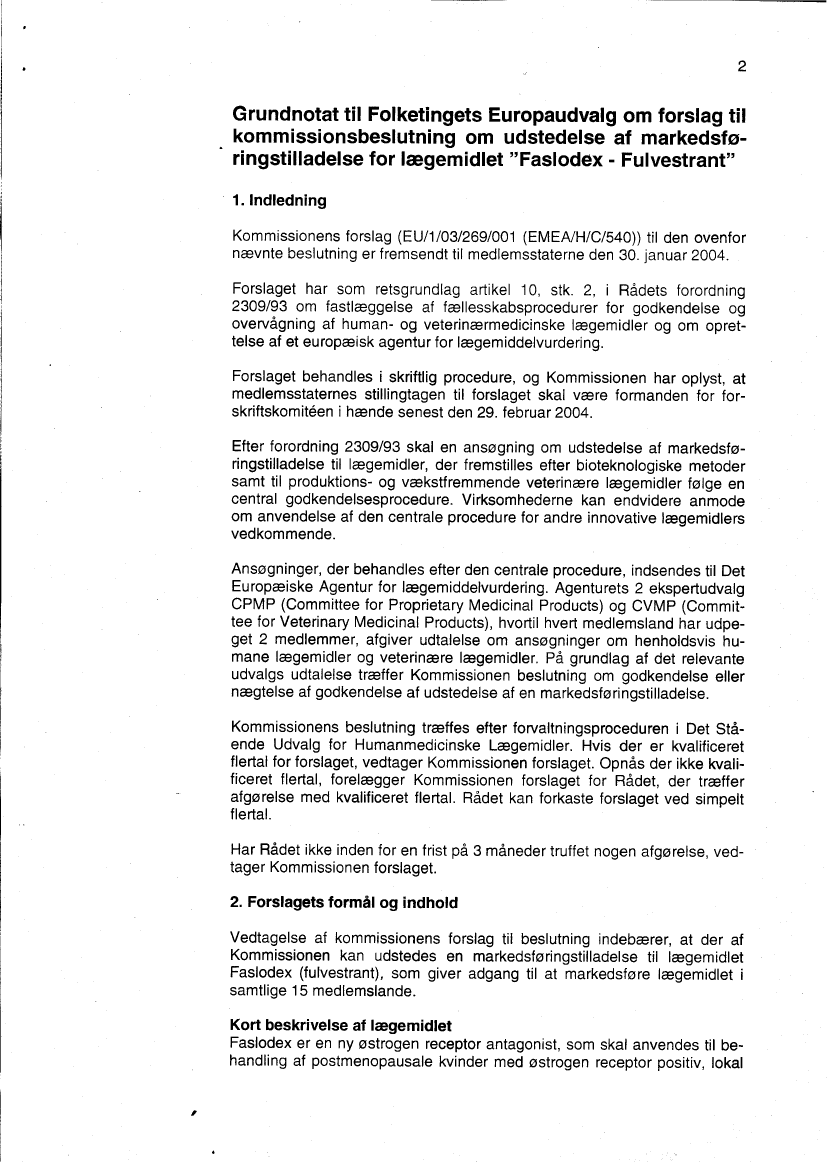 2

Grundnotat til Folketingets Europaudvalg om forslag til kommissionsbeslutning om udstedelse af markedsføringstilladelse for lægemidlet "Faslodex - Fulvestrant"

1. Indledning

Kommissionens forslag (EU/1/03/269/001 (EMEA/H/C/540)) til den ovenfor nævnte beslutning er fremsendt til medlemsstaterne den 30. januar 2004.

Forslaget har som retsgrundlag artikel 10, stk. 2, i Rådets forordning 2309/93 om fastlæggelse af fællesskabsprocedurer for godkendelse og overvågning af human- og veterinærmedicinske lægemidler og om oprettelse af et europæisk agentur for lægemiddelvurdering.

Forslaget behandles i skriftlig procedure, og Kommissionen har oplyst, at medlemsstaternes stillingtagen til forslaget skal være formanden for forskriftskomitéen i hænde senest den 29. februar 2004.

Efter forordning 2309/93 skal en ansøgning om udstedelse af markedsføringstilladelse til lægemidler, der fremstilles efter bioteknologiske metoder samt til produktions- og vækstfremmende veterinære lægemidler følge en central godkendelsesprocedure. Virksomhederne kan endvidere anmode om anvendelse af den centrale procedure for andre innovative lægemidlers vedkommende.

Ansøgninger, der behandles efter den centrale procedure, indsendes til Det Europæiske Agentur for lægemiddelvurdering. Agenturets 2 ekspertudvalg CPMP (Committee for Proprietary Medicinal Products) og CVMP (Committee for Veterinary Medicinal Products), hvortil hvert medlemsland har udpeget 2 medlemmer, afgiver udtalelse om ansøgninger om henholdsvis humane lægemidler og veterinære lægemidler. På grundlag af det relevante udvalgs udtalelse træffer Kommissionen beslutning om godkendelse eller nægtelse af godkendelse af udstedelse af en markedsføringstilladelse.

Kommissionens beslutning træffes efter forvaltningsproceduren i Det Stående Udvalg for Humanmedicinske Lægemidler. Hvis der er kvalificeret flertal for forslaget, vedtager Kommissionen forslaget. Opnås der ikke kvalificeret flertal, forelægger Kommissionen forslaget for Rådet, der træffer afgørelse med kvalificeret flertal. Rådet kan forkaste forslaget ved simpelt flertal.

Har Rådet ikke inden for en frist på 3 måneder truffet nogen afgørelse, vedtager Kommissionen forslaget.

2. Forslagets formål og indhold

Vedtagelse af kommissionens forslag til beslutning indebærer, at der af Kommissionen kan udstedes en markedsføringstilladelse til lægemidlet Faslodex (fulvestrant), som giver adgang til at markedsføre lægemidlet i samtlige 15 medlemslande.

Kort beskrivelse af lægemidlet
Faslodex er en ny østrogen receptor antagonist, som skal anvendes til behandling af postmenopausale kvinder med østrogen receptor positiv, lokal